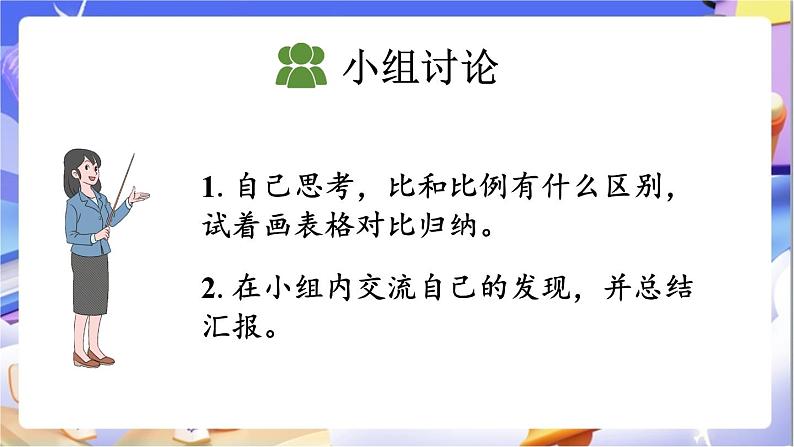 小组讨论

1. 自己思考，比和比例有什么区别，试着画表格对比归纳。

2. 在小组内交流自己的发现，并总结汇报。